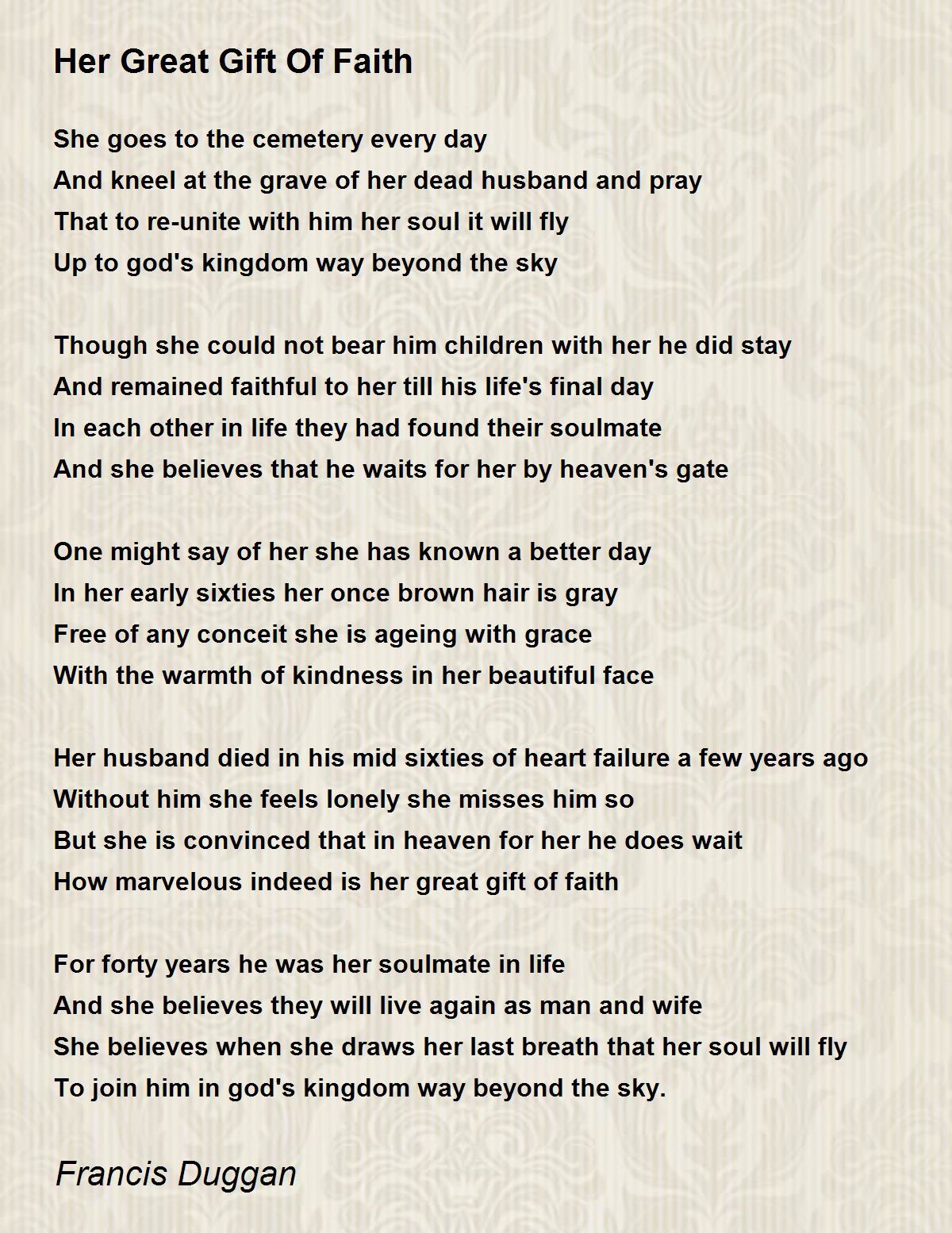 Her Great Gift Of Faith

She goes to the cemetery every day
And kneel at the grave of her dead husband and pray
That to re-unite with him her soul it will fly
Up to god's kingdom way beyond the sky

Though she could not bear him children with her he did stay
And remained faithful to her till his life's final day
In each other in life they had found their soulmate
And she believes that he waits for her by heaven's gate

One might say of her she has known a better day
In her early sixties her once brown hair is gray
Free of any conceit she is ageing with grace
With the warmth of kindness in her beautiful face

Her husband died in his mid sixties of heart failure a few years ago
Without him she feels lonely she misses him so
But she is convinced that in heaven for her he does wait
How marvelous indeed is her great gift of faith

For forty years he was her soulmate in life
And she believes they will live again as man and wife
She believes when she draws her last breath that her soul will fly
To join him in god's kingdom way beyond the sky.

Francis Duggan